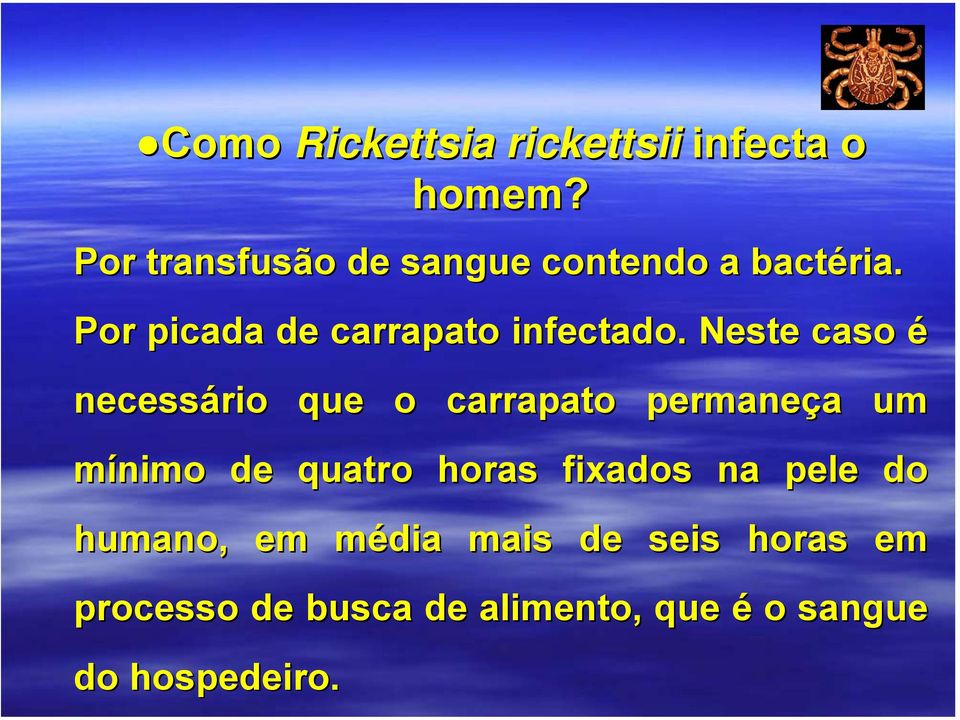 ●Como Rickettsia rickettsii infecta o homem?

Por transfusão de sangue contendo a bactéria.

Por picada de carrapato infectado. Neste caso é necessário que o carrapato permaneça um mínimo de quatro horas fixados na pele do humano, em média mais de seis horas em processo de busca de alimento, que é o sangue do hospedeiro.